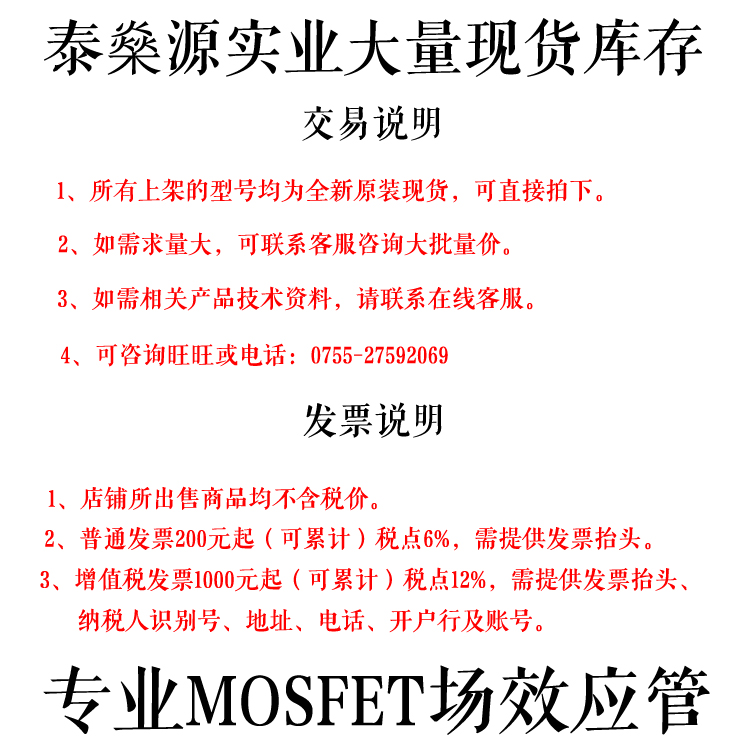 泰燊源实业大量现货库存

交易说明

1、所有上架的型号均为全新原装现货，可直接拍下。

2、如需求量大，可联系客服咨询大批量价。

3、如需相关产品技术资料，请联系在线客服。

4、可咨询旺旺或电话：0755-27592069

发票说明

1、店铺所出售商品均不含税价。

2、普通发票200元起（可累计）税点6%，需提供发票抬头。

3、增值税发票1000元起（可累计）税点12%，需提供发票抬头、纳税人识别号、地址、电话、开户行及账号。

专业MOSFET场效应管